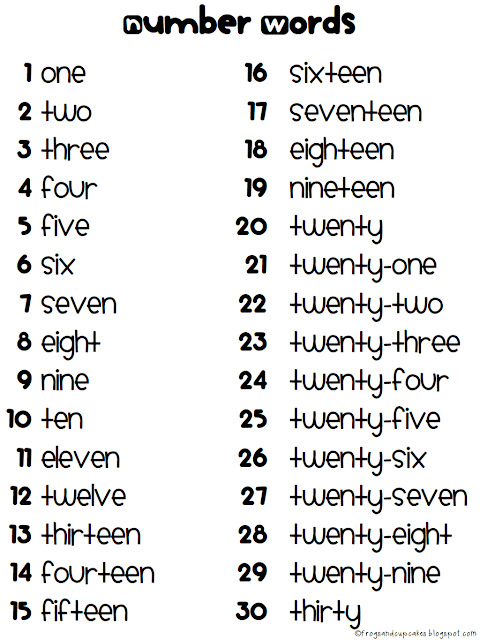 number words

1 one
2 two
3 three
4 four
5 five
6 six
7 seven
8 eight
9 nine
10 ten
11 eleven
12 twelve
13 thirteen
14 fourteen
15 fifteen

16 sixteen
17 seventeen
18 eighteen
19 nineteen
20 twenty
21 twenty-one
22 twenty-two
23 twenty-three
24 twenty-four
25 twenty-five
26 twenty-six
27 twenty-seven
28 twenty-eight
29 twenty-nine
30 thirty

©frogsandcupcakes.blogspot.com